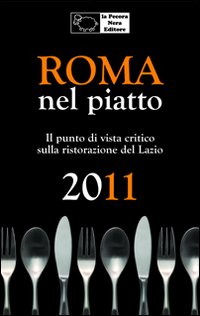 la Pecora
Nera
Editore

ROMA
nel piatto

Il punto di vista critico
sulla ristorazione del Lazio

2011